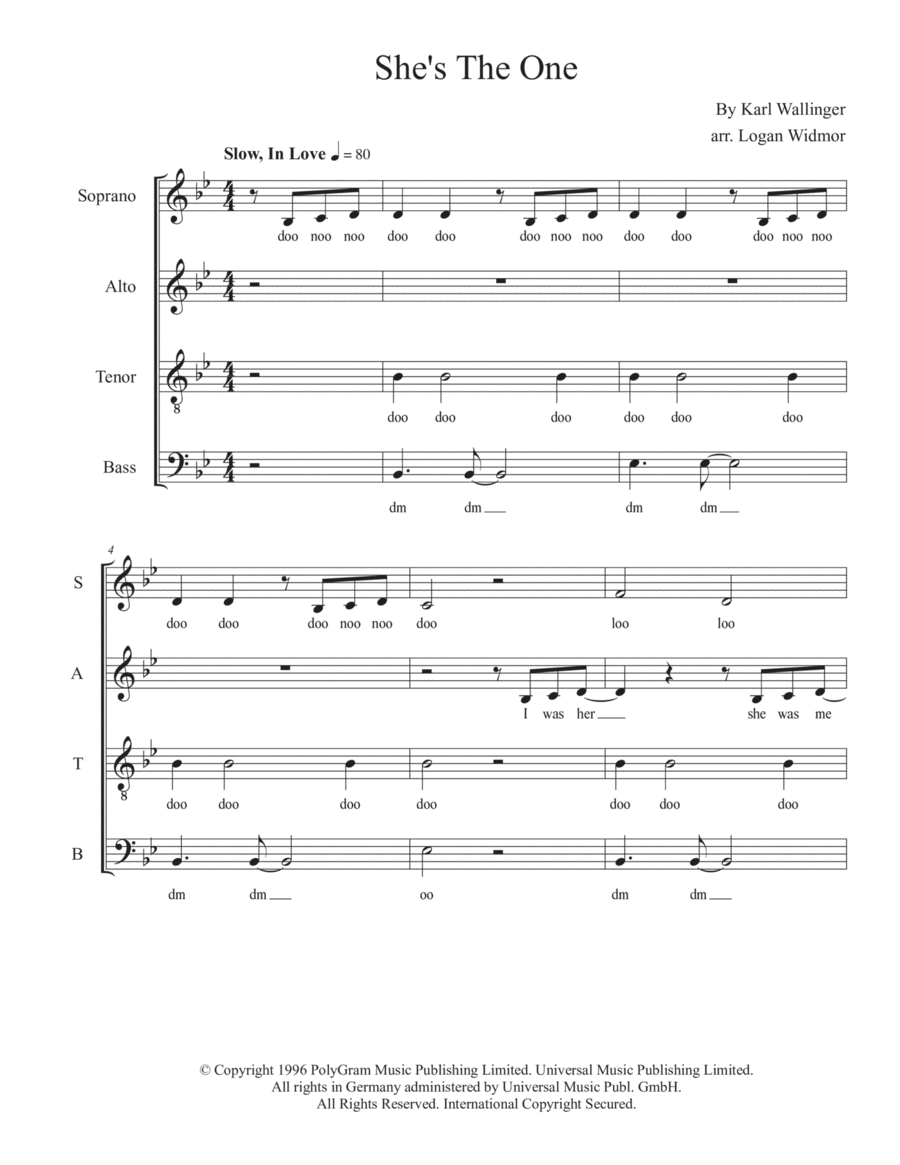 She's The One

By Karl Wallinger
arr. Logan Widmor

Slow, In Love ♩ = 80

Soprano
doo noo noo doo doo doo noo noo doo doo doo noo noo

Alto

Tenor
doo doo doo doo doo doo

Bass
dm dm dm dm

4

S
doo doo doo noo noo doo loo loo

A
I was her she was me

T
doo doo doo doo doo doo doo

B
dm dm oo dm dm

© Copyright 1996 PolyGram Music Publishing Limited. Universal Music Publishing Limited.
All rights in Germany administered by Universal Music Publ. GmbH.
All Rights Reserved. International Copyright Secured.